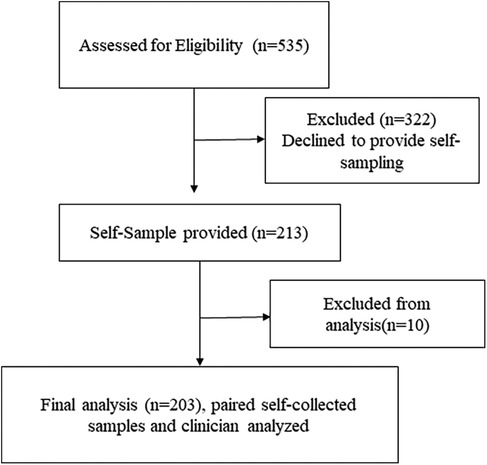 Assessed for Eligibility (n=535)

Excluded (n=322)
Declined to provide self-sampling

Self-Sample provided (n=213)

Excluded from analysis(n=10)

Final analysis (n=203), paired self-collected samples and clinician analyzed